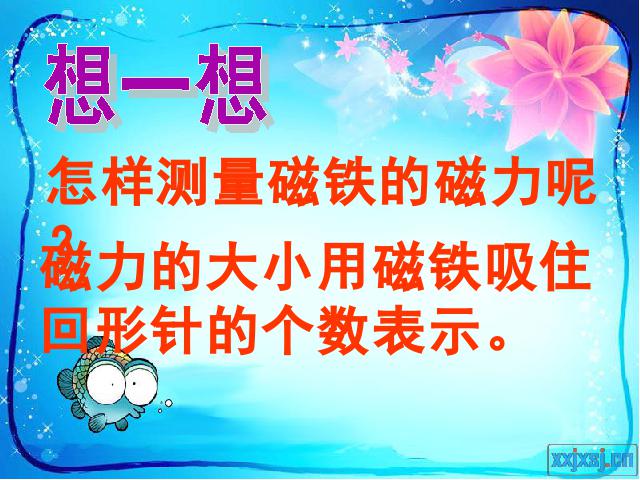 想一想

怎样测量磁铁的磁力呢？

磁力的大小用磁铁吸住回形针的个数表示。

xxjxsj.cn